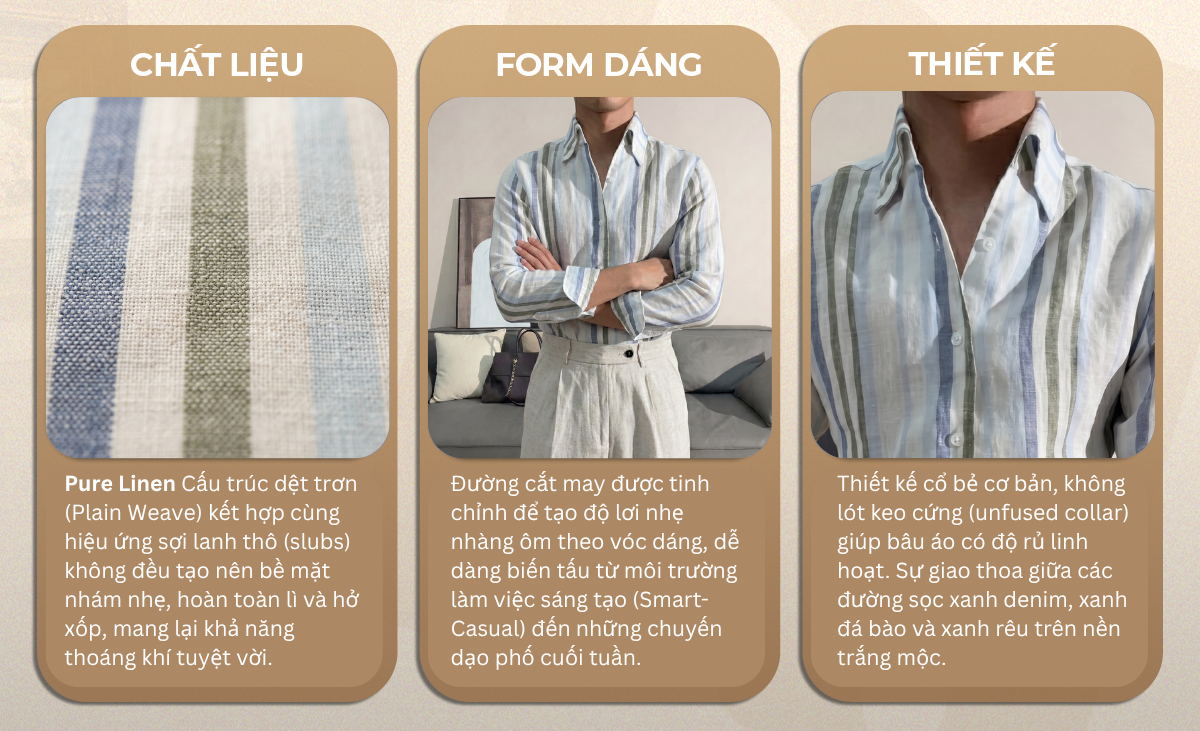 CHẤT LIỆU

Pure Linen Cấu trúc dệt trơn (Plain Weave) kết hợp cùng hiệu ứng sợi lanh thô (slubs) không đều tạo nên bề mặt nhám nhẹ, hoàn toàn lì và hở xốp, mang lại khả năng thoáng khí tuyệt vời.

FORM DÁNG

Đường cắt may được tinh chỉnh để tạo độ lơi nhẹ nhàng ôm theo vóc dáng, dễ dàng biến tấu từ môi trường làm việc sáng tạo (Smart-Casual) đến những chuyến dạo phố cuối tuần.

THIẾT KẾ

Thiết kế cổ bẻ cơ bản, không lót keo cứng (unfused collar) giúp bâu áo có độ rủ linh hoạt. Sự giao thoa giữa các đường sọc xanh denim, xanh đá bào và xanh rêu trên nền trắng mộc.